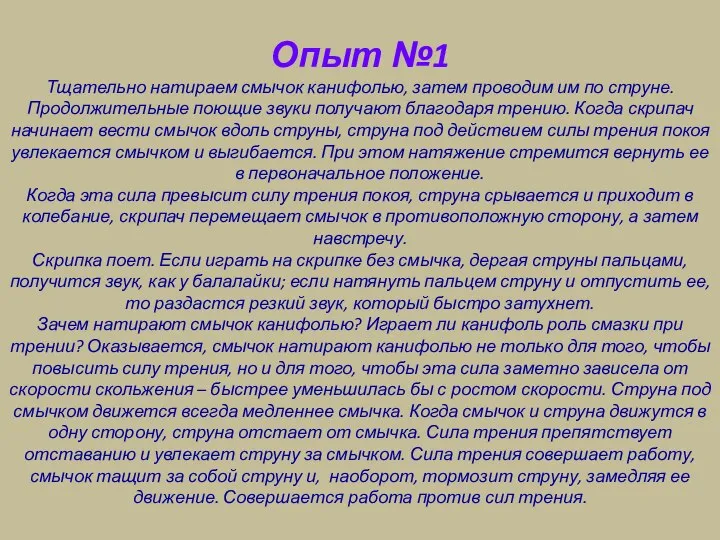 Опыт №1

Тщательно натираем смычок канифолью, затем проводим им по струне. Продолжительные поющие звуки получают благодаря трению. Когда скрипач начинает вести смычок вдоль струны, струна под действием силы трения покоя увлекается смычком и выгибается. При этом натяжение стремится вернуть ее в первоначальное положение.

Когда эта сила превысит силу трения покоя, струна срывается и приходит в колебание, скрипач перемещает смычок в противоположную сторону, а затем навстречу.

Скрипка поет. Если играть на скрипке без смычка, дергая струны пальцами, получится звук, как у балалайки; если натянуть пальцем струну и отпустить ее, то раздастся резкий звук, который быстро затухнет.

Зачем натирают смычок канифолью? Играет ли канифоль роль смазки при трении? Оказывается, смычок натирают канифолью не только для того, чтобы повысить силу трения, но и для того, чтобы эта сила заметно зависела от скорости скольжения – быстрее уменьшилась бы с ростом скорости. Струна под смычком движется всегда медленнее смычка. Когда смычок и струна движутся в одну сторону, струна отстает от смычка. Сила трения препятствует отставанию и увлекает струну за смычком. Сила трения совершает работу, смычок тащит за собой струну и, наоборот, тормозит струну, замедляя ее движение. Совершается работа против сил трения.